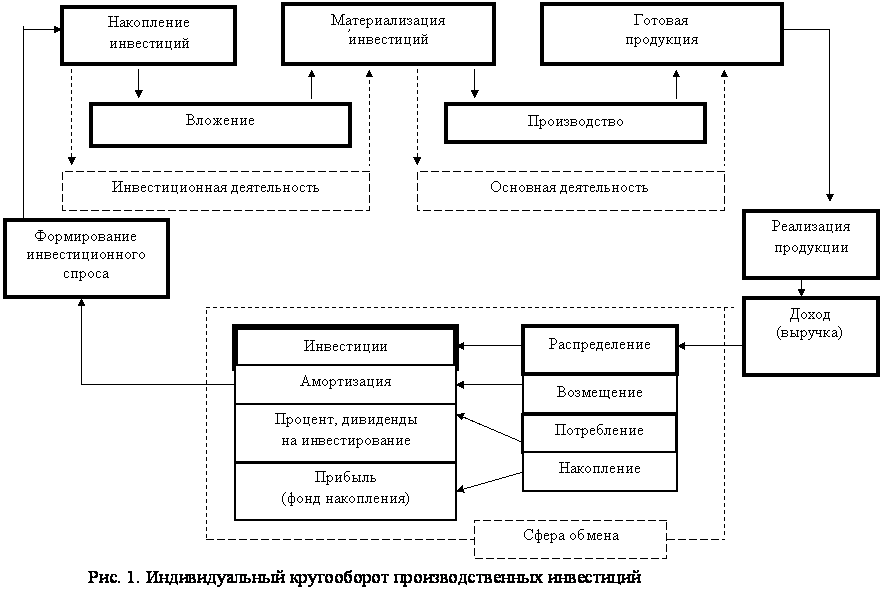 Накопление инвестиций

Материализация инвестиций

Готовая продукция

Вложение

Производство

Инвестиционная деятельность

Основная деятельность

Формирование инвестиционного спроса

Реализация продукции

Доход (выручка)

Инвестиции

Амортизация

Процент, дивиденды на инвестирование

Прибыль (фонд накопления)

Распределение

Возмещение

Потребление

Накопление

Сфера обмена

Рис. 1. Индивидуальный кругооборот производственных инвестиций